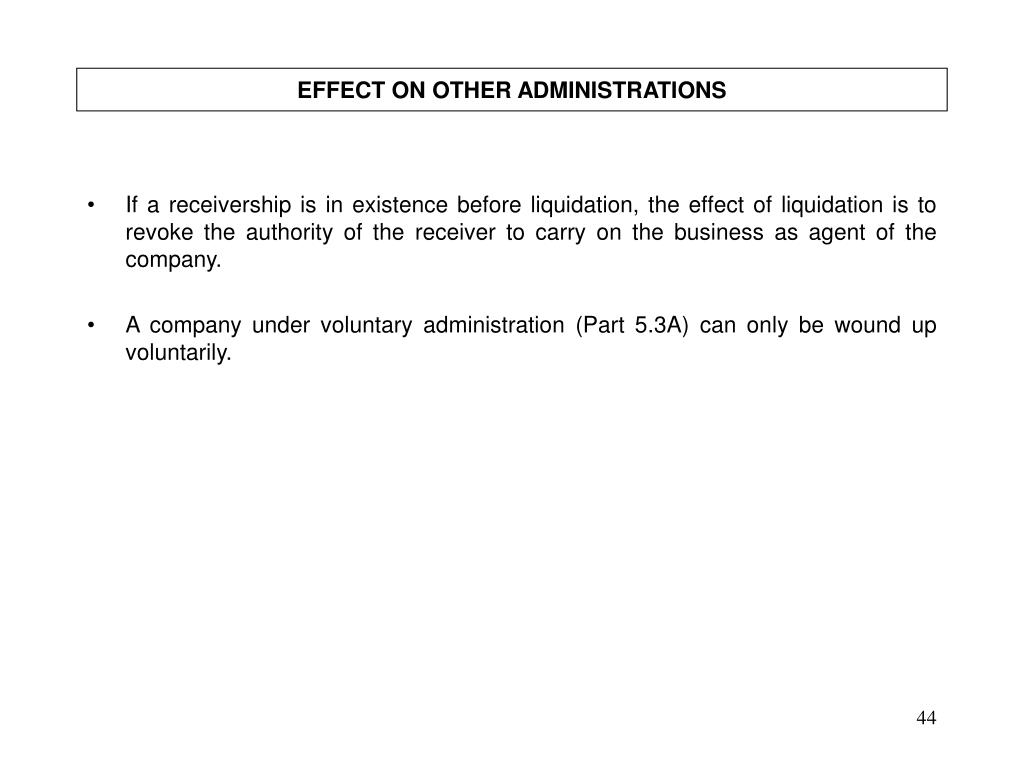 EFFECT ON OTHER ADMINISTRATIONS

• If a receivership is in existence before liquidation, the effect of liquidation is to revoke the authority of the receiver to carry on the business as agent of the company.

• A company under voluntary administration (Part 5.3A) can only be wound up voluntarily.

44